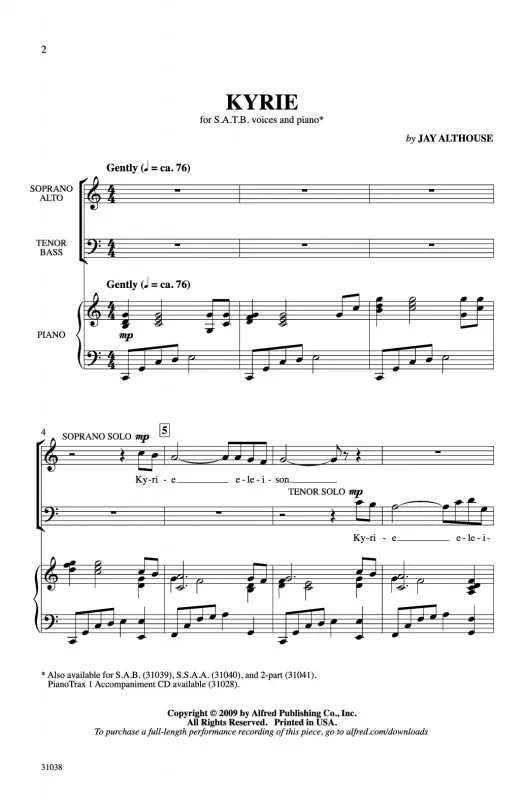 2

KYRIE

for S.A.T.B. voices and piano*

by JAY ALTHOUSE

Gently (♩ = ca. 76)

SOPRANO
ALTO

TENOR
BASS

Gently (♩ = ca. 76)

PIANO

mp

4 SOPRANO SOLO mp 5

Ky-ri - e e - le - i - son.

TENOR SOLO mp

Ky-ri - e e - le - i -

* Also available for S.A.B. (31039), S.S.A.A. (31040), and 2-part (31041).
PianoTrax 1 Accompaniment CD available (31028).

Copyright © 2009 by Alfred Publishing Co., Inc.
All Rights Reserved. Printed in USA.
To purchase a full-length performance recording of this piece, go to alfred.com/downloads

31038